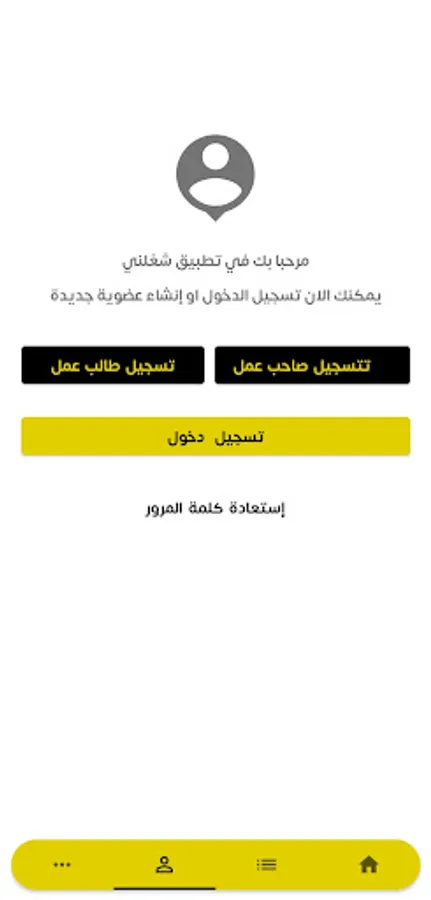 مرحبا بك في تطبيق شغلني

يمكنك الان تسجيل الدخول او إنشاء عضوية جديدة

تتسجيل صاحب عمل

تسجيل طالب عمل

تسجيل دخول

إستعادة كلمة المرور